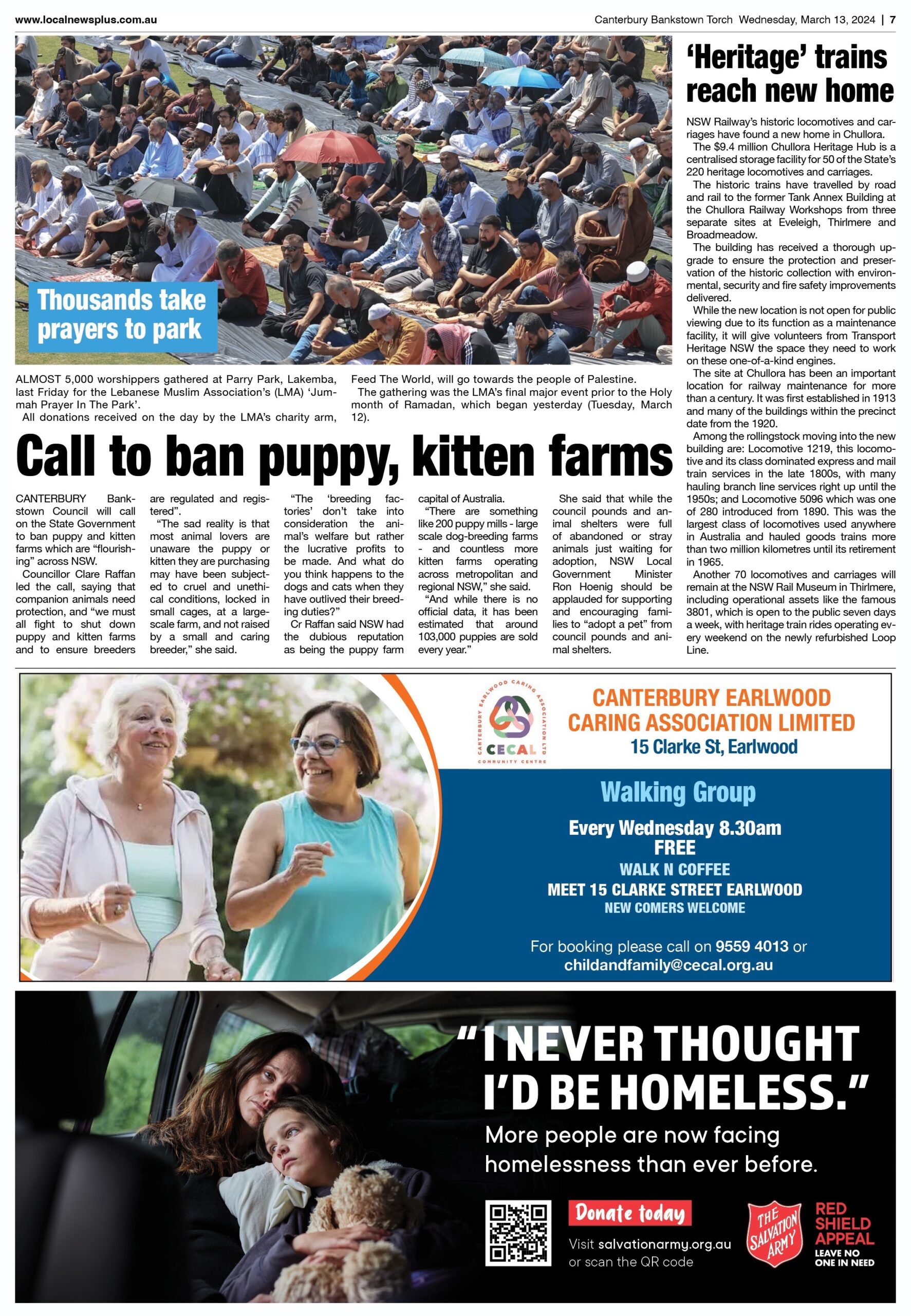 www.localnewsplus.com.au

Canterbury Bankstown Torch Wednesday, March 13, 2024 | 7

Thousands take prayers to park

ALMOST 5,000 worshippers gathered at Parry Park, Lakemba, last Friday for the Lebanese Muslim Association's (LMA) 'Jummah Prayer In The Park'.

All donations received on the day by the LMA's charity arm, Feed The World, will go towards the people of Palestine.

The gathering was the LMA's final major event prior to the Holy month of Ramadan, which began yesterday (Tuesday, March 12).

Call to ban puppy, kitten farms

CANTERBURY Bankstown Council will call on the State Government to ban puppy and kitten farms which are "flourishing" across NSW.

Councillor Clare Raffan led the call, saying that companion animals need protection, and "we must all fight to shut down puppy and kitten farms and to ensure breeders are regulated and registered".

"The sad reality is that most animal lovers are unaware the puppy or kitten they are purchasing may have been subjected to cruel and unethical conditions, locked in small cages, at a large-scale farm, and not raised by a small and caring breeder," she said.

"The 'breeding factories' don't take into consideration the animal's welfare but rather the lucrative profits to be made. And what do you think happens to the dogs and cats when they have outlived their breeding duties?"

Cr Raffan said NSW had the dubious reputation as being the puppy farm capital of Australia.

"There are something like 200 puppy mills - large scale dog-breeding farms - and countless more kitten farms operating across metropolitan and regional NSW," she said.

"And while there is no official data, it has been estimated that around 103,000 puppies are sold every year."

She said that while the council pounds and animal shelters were full of abandoned or stray animals just waiting for adoption, NSW Local Government Minister Ron Hoenig should be applauded for supporting and encouraging families to "adopt a pet" from council pounds and animal shelters.

'Heritage' trains reach new home

NSW Railway's historic locomotives and carriages have found a new home in Chullora.

The $9.4 million Chullora Heritage Hub is a centralised storage facility for 50 of the State's 220 heritage locomotives and carriages.

The historic trains have travelled by road and rail to the former Tank Annex Building at the Chullora Railway Workshops from three separate sites at Eveleigh, Thirlmere and Broadmeadow.

The building has received a thorough upgrade to ensure the protection and preservation of the historic collection with environmental, security and fire safety improvements delivered.

While the new location is not open for public viewing due to its function as a maintenance facility, it will give volunteers from Transport Heritage NSW the space they need to work on these one-of-a-kind engines.

The site at Chullora has been an important location for railway maintenance for more than a century. It was first established in 1913 and many of the buildings within the precinct date from the 1920.

Among the rollingstock moving into the new building are: Locomotive 1219, this locomotive and its class dominated express and mail train services in the late 1800s, with many hauling branch line services right up until the 1950s; and Locomotive 5096 which was one of 280 introduced from 1890. This was the largest class of locomotives used anywhere in Australia and hauled goods trains more than two million kilometres until its retirement in 1965.

Another 70 locomotives and carriages will remain at the NSW Rail Museum in Thirlmere, including operational assets like the famous 3801, which is open to the public seven days a week, with heritage train rides operating every weekend on the newly refurbished Loop Line.

CANTERBURY EARLWOOD CARING ASSOCIATION LTD
CECAL
COMMUNITY CENTRE

CANTERBURY EARLWOOD CARING ASSOCIATION LIMITED
15 Clarke St, Earlwood

Walking Group
Every Wednesday 8.30am
FREE
WALK N COFFEE
MEET 15 CLARKE STREET EARLWOOD
NEW COMERS WELCOME

For booking please call on 9559 4013 or childandfamily@cecal.org.au

"I NEVER THOUGHT I'D BE HOMELESS."
More people are now facing homelessness than ever before.

Donate today
Visit salvationarmy.org.au or scan the QR code

THE SALVATION ARMY
RED SHIELD APPEAL
LEAVE NO ONE IN NEED